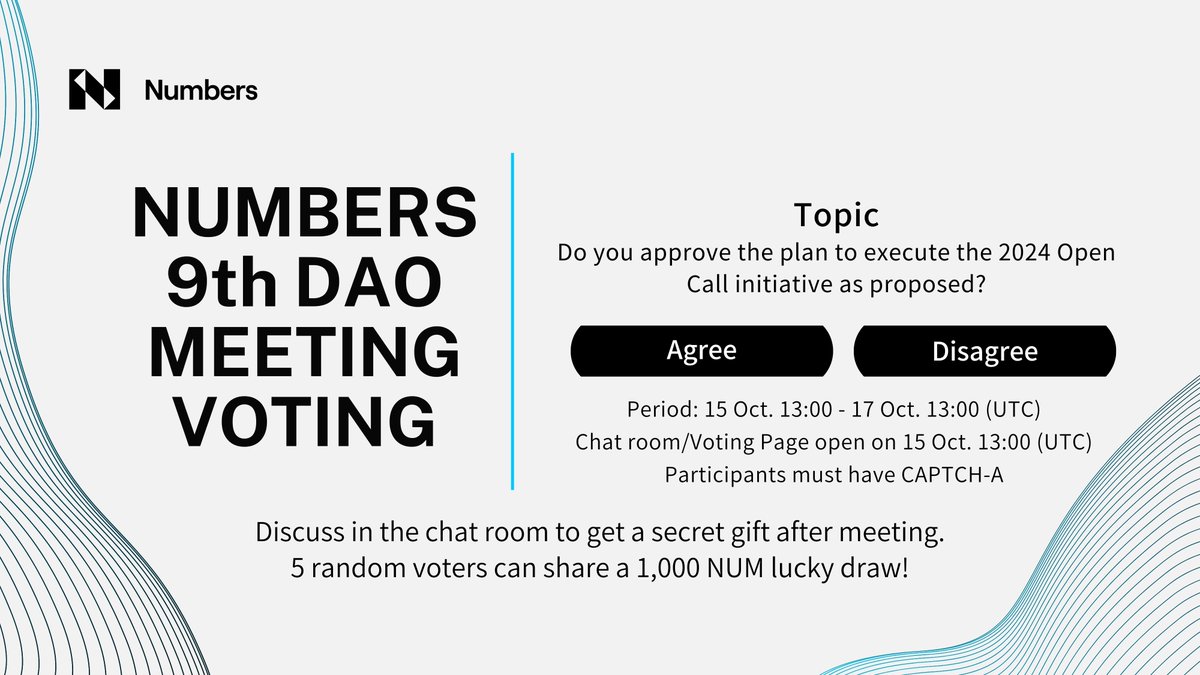 Numbers

NUMBERS 9th DAO MEETING VOTING

Topic
Do you approve the plan to execute the 2024 Open Call initiative as proposed?

Agree

Disagree

Period: 15 Oct. 13:00 - 17 Oct. 13:00 (UTC)
Chat room/Voting Page open on 15 Oct. 13:00 (UTC)
Participants must have CAPTCH-A

Discuss in the chat room to get a secret gift after meeting.
5 random voters can share a 1,000 NUM lucky draw!